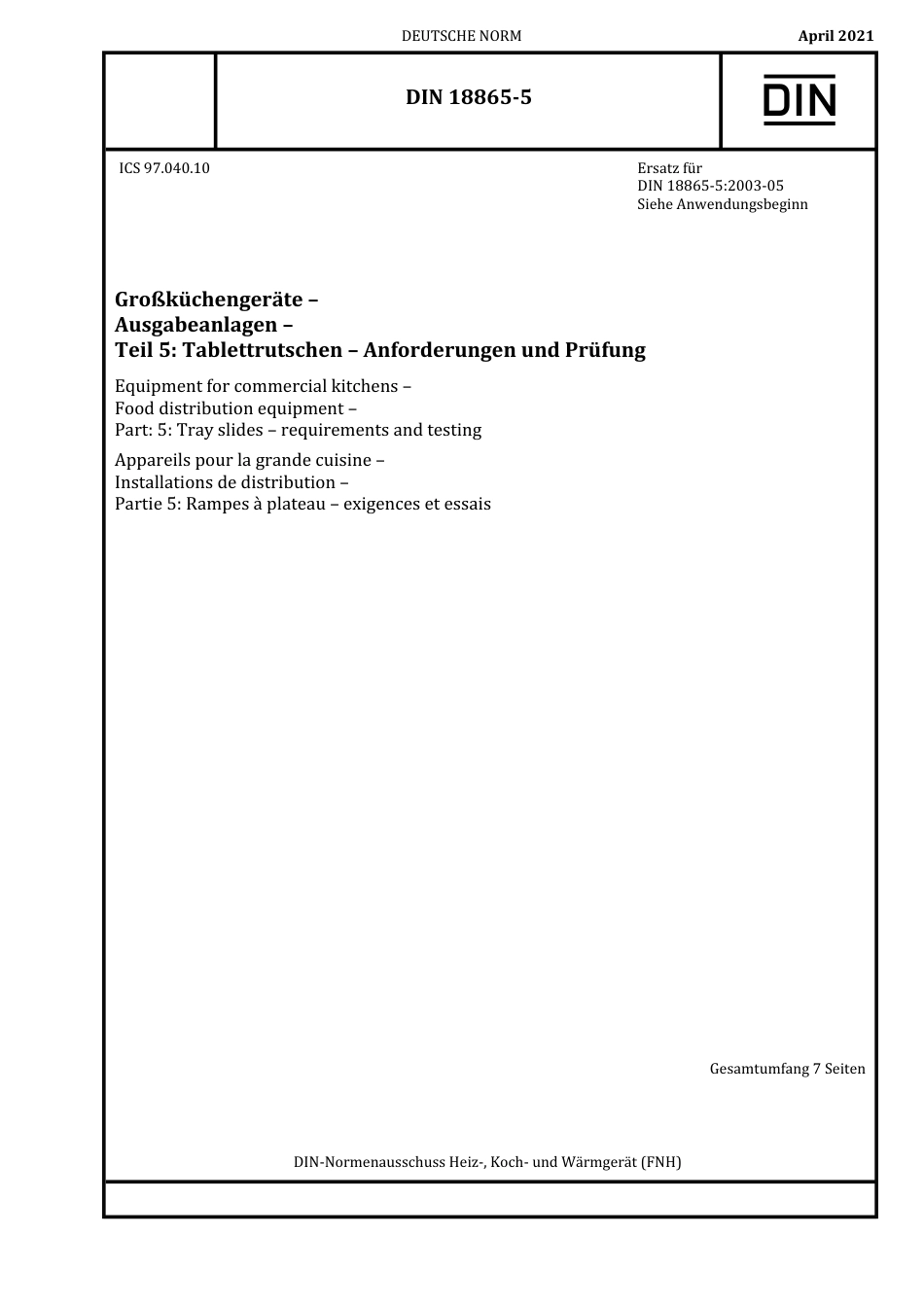 DEUTSCHE NORM

April 2021

DIN 18865-5

DIN

ICS 97.040.10

Ersatz für
DIN 18865-5:2003-05
Siehe Anwendungsbeginn

Großküchengeräte –
Ausgabeanlagen –
Teil 5: Tablettrutschen – Anforderungen und Prüfung

Equipment for commercial kitchens –
Food distribution equipment –
Part: 5: Tray slides – requirements and testing

Appareils pour la grande cuisine –
Installations de distribution –
Partie 5: Rampes à plateau – exigences et essais

Gesamtumfang 7 Seiten

DIN-Normenausschuss Heiz-, Koch- und Wärmgerät (FNH)